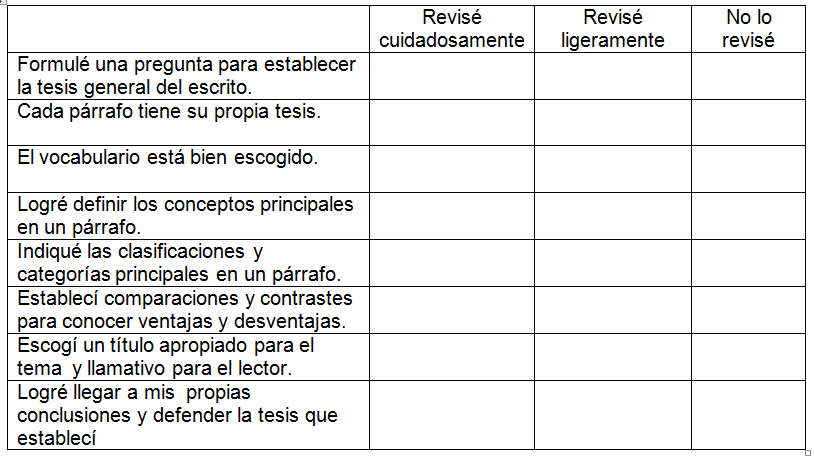 | | Revisé cuidadosamente | Revisé ligeramente | No lo revisé |
|---|---|---|---|
| Formulé una pregunta para establecer la tesis general del escrito. | | | |
| Cada párrafo tiene su propia tesis. | | | |
| El vocabulario está bien escogido. | | | |
| Logré definir los conceptos principales en un párrafo. | | | |
| Indiqué las clasificaciones y categorías principales en un párrafo. | | | |
| Establecí comparaciones y contrastes para conocer ventajas y desventajas. | | | |
| Escogí un título apropiado para el tema y llamativo para el lector. | | | |
| Logré llegar a mis propias conclusiones y defender la tesis que establecí | | | |